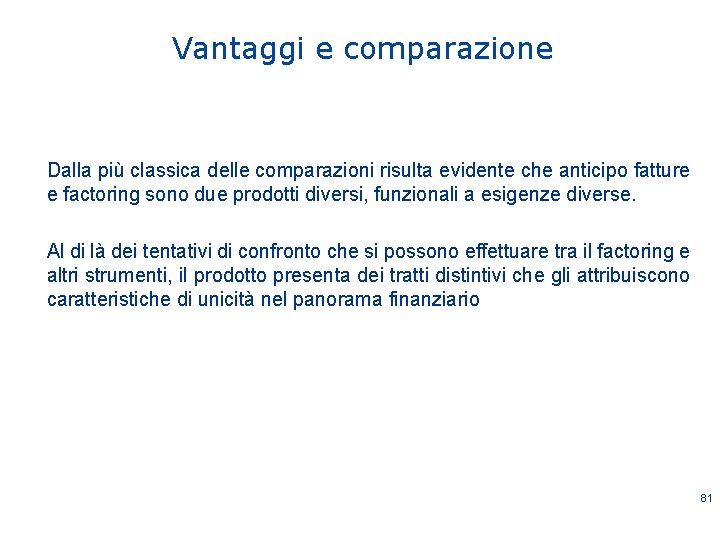 Vantaggi e comparazione

Dalla più classica delle comparazioni risulta evidente che anticipo fatture e factoring sono due prodotti diversi, funzionali a esigenze diverse.

Al di là dei tentativi di confronto che si possono effettuare tra il factoring e altri strumenti, il prodotto presenta dei tratti distintivi che gli attribuiscono caratteristiche di unicità nel panorama finanziario

81